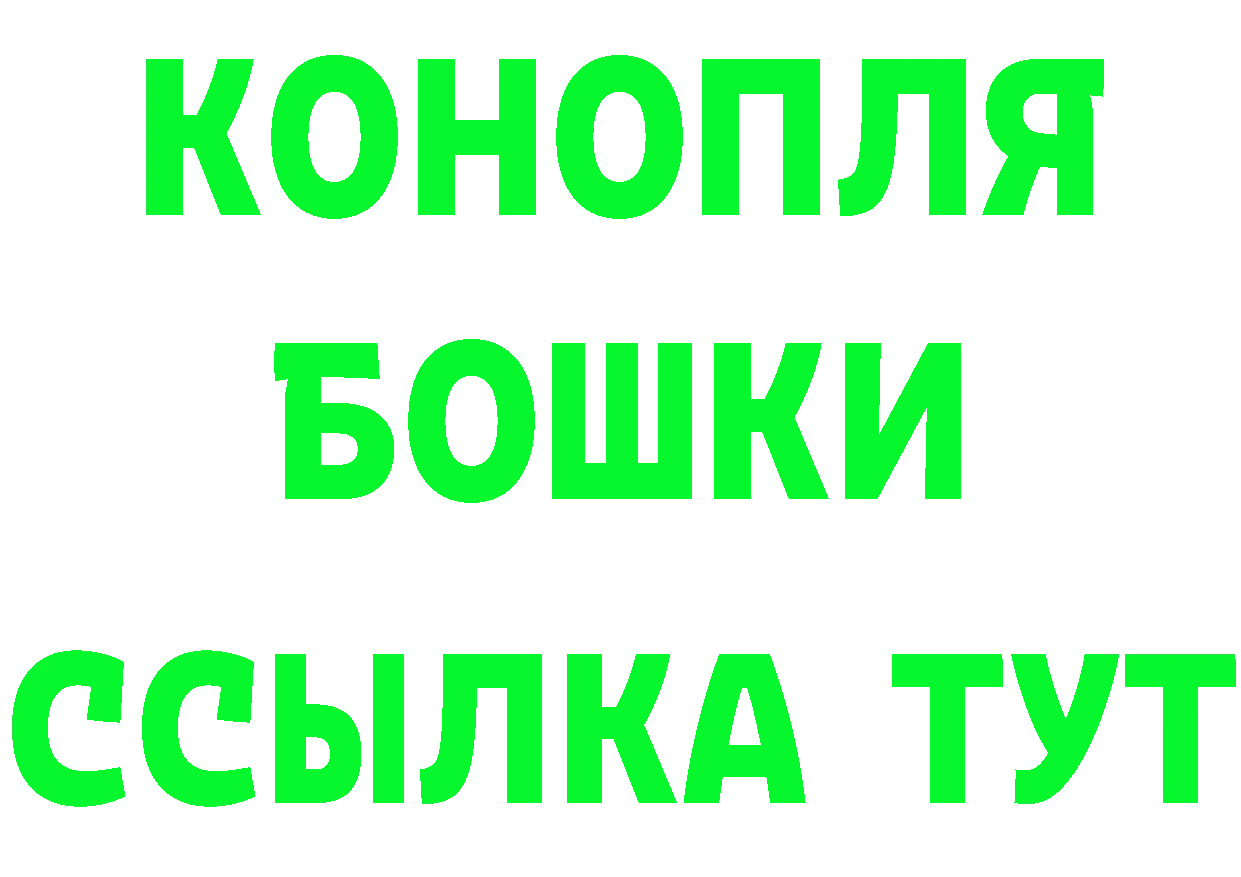 КОНОПЛЯ
БОШКИ
ССЫЛКА ТУТ